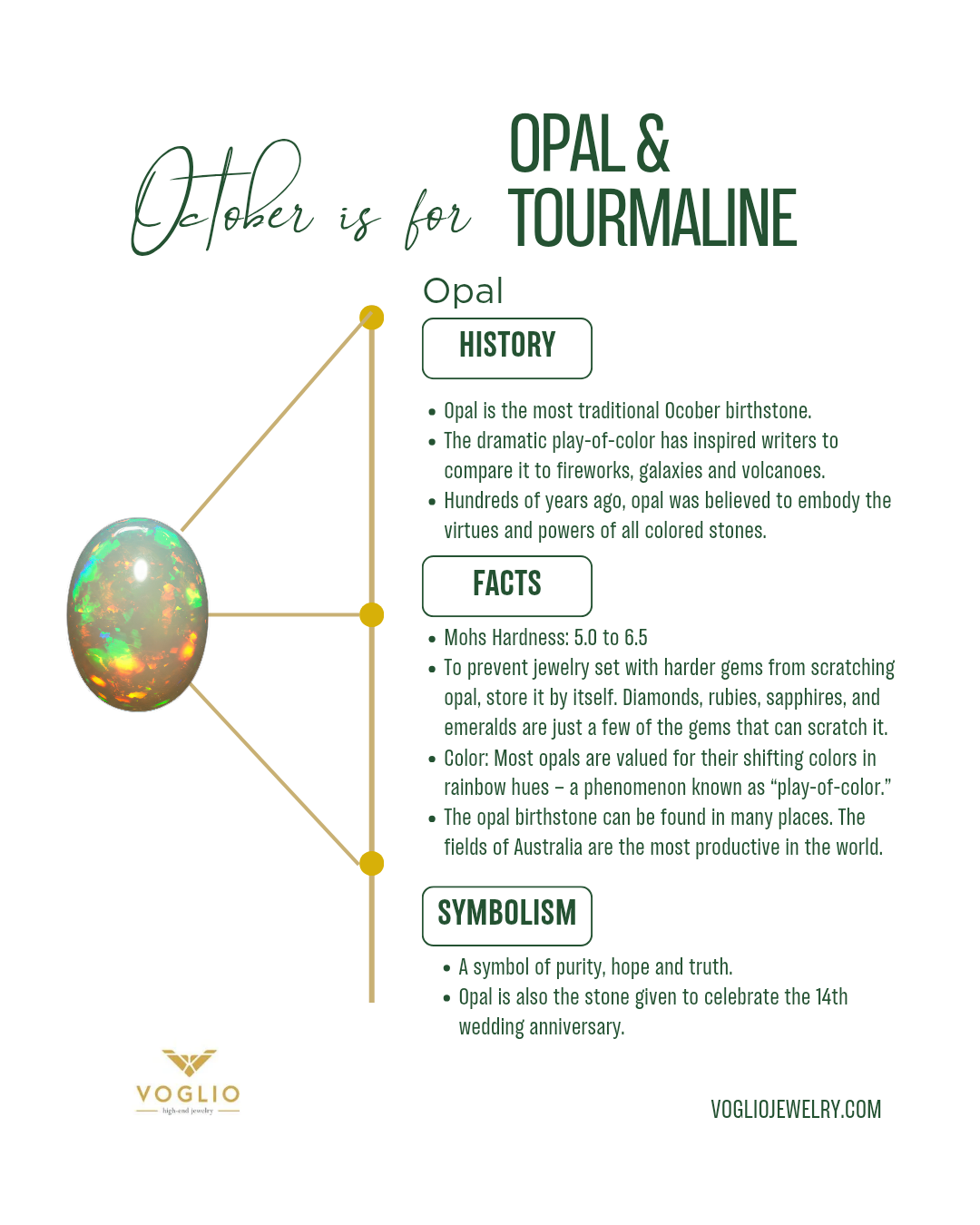 October is for OPAL & TOURMALINE

Opal

HISTORY

- Opal is the most traditional Ocober birthstone.
- The dramatic play-of-color has inspired writers to compare it to fireworks, galaxies and volcanoes.
- Hundreds of years ago, opal was believed to embody the virtues and powers of all colored stones.

FACTS

- Mohs Hardness: 5.0 to 6.5
- To prevent jewelry set with harder gems from scratching opal, store it by itself. Diamonds, rubies, sapphires, and emeralds are just a few of the gems that can scratch it.
- Color: Most opals are valued for their shifting colors in rainbow hues – a phenomenon known as “play-of-color.”
- The opal birthstone can be found in many places. The fields of Australia are the most productive in the world.

SYMBOLISM

- A symbol of purity, hope and truth.
- Opal is also the stone given to celebrate the 14th wedding anniversary.

VOGLIO
high-end jewelry

VOGLIOJEWELRY.COM